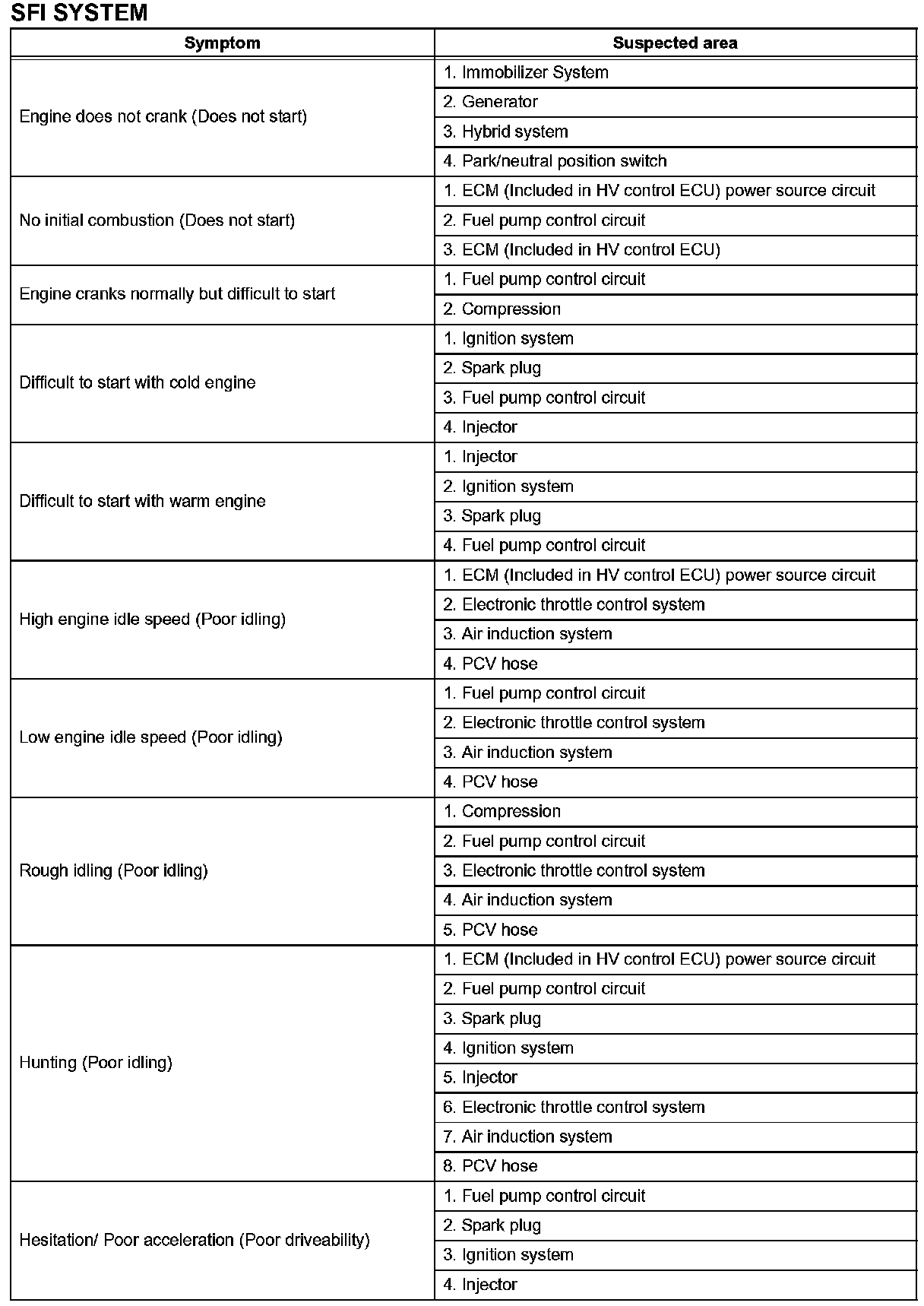 SFI SYSTEM

| Symptom | Suspected area |
|---|---|
| Engine does not crank (Does not start) | 1. Immobilizer System |
| | 2. Generator |
| | 3. Hybrid system |
| | 4. Park/neutral position switch |
| No initial combustion (Does not start) | 1. ECM (Included in HV control ECU) power source circuit |
| | 2. Fuel pump control circuit |
| | 3. ECM (Included in HV control ECU) |
| Engine cranks normally but difficult to start | 1. Fuel pump control circuit |
| | 2. Compression |
| Difficult to start with cold engine | 1. Ignition system |
| | 2. Spark plug |
| | 3. Fuel pump control circuit |
| | 4. Injector |
| Difficult to start with warm engine | 1. Injector |
| | 2. Ignition system |
| | 3. Spark plug |
| | 4. Fuel pump control circuit |
| High engine idle speed (Poor idling) | 1. ECM (Included in HV control ECU) power source circuit |
| | 2. Electronic throttle control system |
| | 3. Air induction system |
| | 4. PCV hose |
| Low engine idle speed (Poor idling) | 1. Fuel pump control circuit |
| | 2. Electronic throttle control system |
| | 3. Air induction system |
| | 4. PCV hose |
| Rough idling (Poor idling) | 1. Compression |
| | 2. Fuel pump control circuit |
| | 3. Electronic throttle control system |
| | 4. Air induction system |
| | 5. PCV hose |
| Hunting (Poor idling) | 1. ECM (Included in HV control ECU) power source circuit |
| | 2. Fuel pump control circuit |
| | 3. Spark plug |
| | 4. Ignition system |
| | 5. Injector |
| | 6. Electronic throttle control system |
| | 7. Air induction system |
| | 8. PCV hose |
| Hesitation/ Poor acceleration (Poor driveability) | 1. Fuel pump control circuit |
| | 2. Spark plug |
| | 3. Ignition system |
| | 4. Injector |